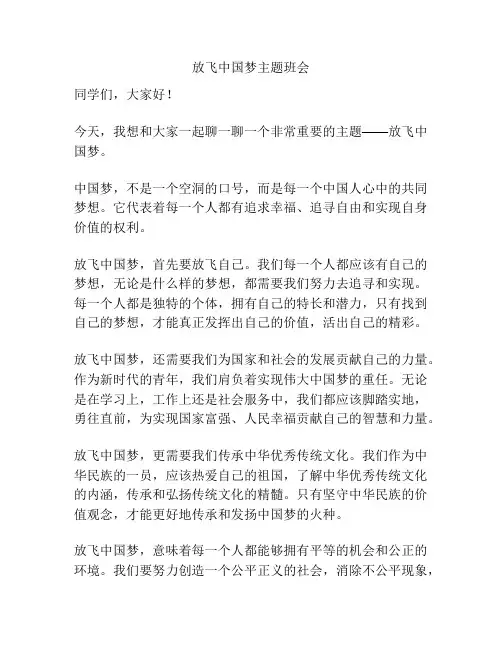 放飞中国梦主题班会

同学们，大家好！

今天，我想和大家一起聊一聊一个非常重要的主题——放飞中国梦。

中国梦，不是一个空洞的口号，而是每一个中国人心中的共同梦想。它代表着每一个人都有追求幸福、追寻自由和实现自身价值的权利。

放飞中国梦，首先要放飞自己。我们每一个人都应该有自己的梦想，无论是什么样的梦想，都需要我们努力去追寻和实现。每一个人都是独特的个体，拥有自己的特长和潜力，只有找到自己的梦想，才能真正发挥出自己的价值，活出自己的精彩。

放飞中国梦，还需要我们为国家和社会的发展贡献自己的力量。作为新时代的青年，我们肩负着实现伟大中国梦的重任。无论是在学习上，工作上还是社会服务中，我们都应该脚踏实地，勇往直前，为实现国家富强、人民幸福贡献自己的智慧和力量。

放飞中国梦，更需要我们传承中华优秀传统文化。我们作为中华民族的一员，应该热爱自己的祖国，了解中华优秀传统文化的内涵，传承和弘扬传统文化的精髓。只有坚守中华民族的价值观念，才能更好地传承和发扬中国梦的火种。

放飞中国梦，意味着每一个人都能够拥有平等的机会和公正的环境。我们要努力创造一个公平正义的社会，消除不公平现象，